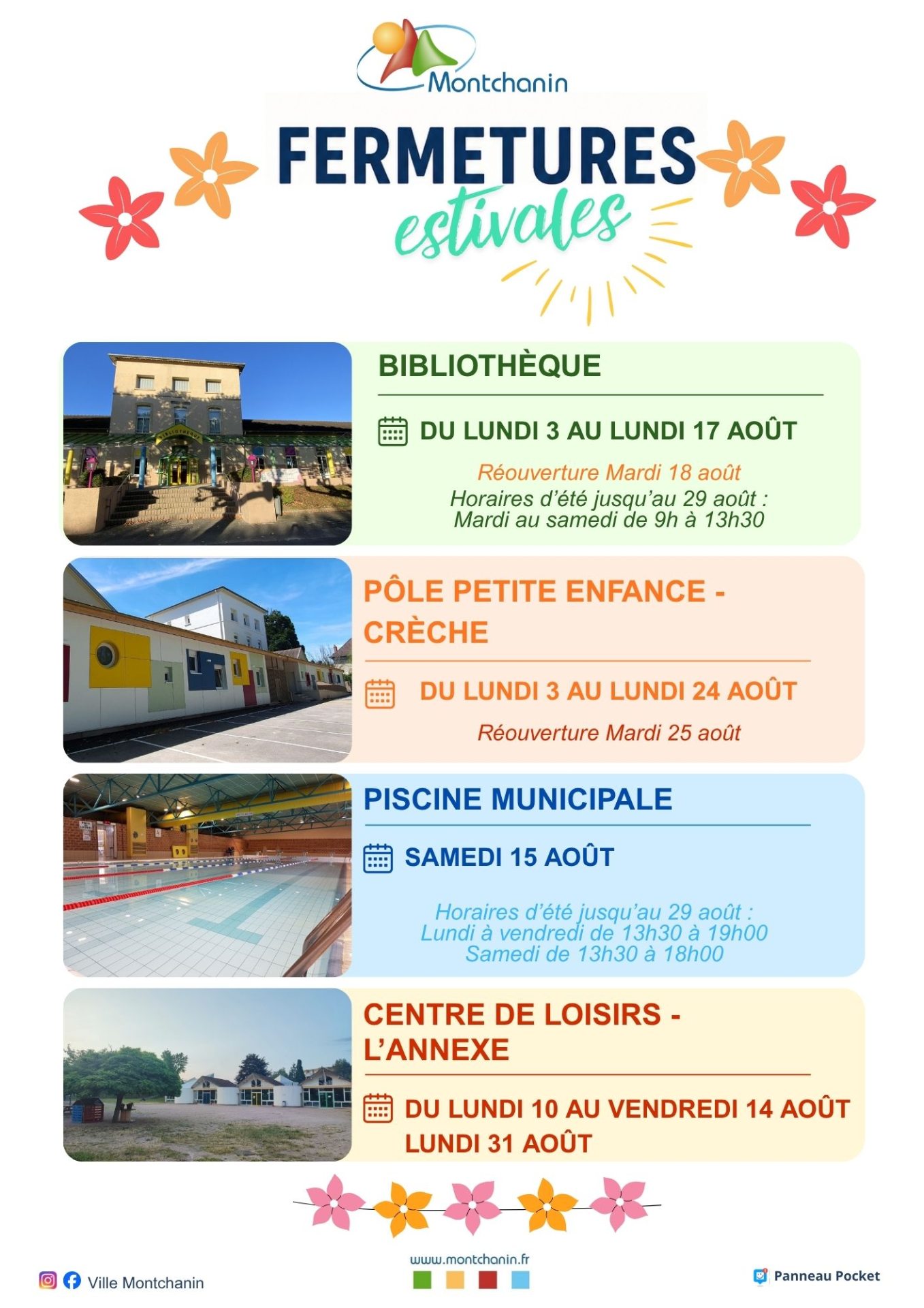 Montchanin

FERMETURES
estivales

BIBLIOTHEQUE

BIBLIOTHÈQUE

DU LUNDI 3 AU LUNDI 17 AOÛT

Réouverture Mardi 18 août
Horaires d'été jusqu'au 29 août :
Mardi au samedi de 9h à 13h30

PÔLE PETITE ENFANCE - CRÈCHE

DU LUNDI 3 AU LUNDI 24 AOÛT

Réouverture Mardi 25 août

PISCINE MUNICIPALE

SAMEDI 15 AOÛT

Horaires d'été jusqu'au 29 août :
Lundi à vendredi de 13h30 à 19h00
Samedi de 13h30 à 18h00

CENTRE DE LOISIRS - L'ANNEXE

DU LUNDI 10 AU VENDREDI 14 AOÛT
LUNDI 31 AOÛT

Ville Montchanin

www.montchanin.fr

Panneau Pocket